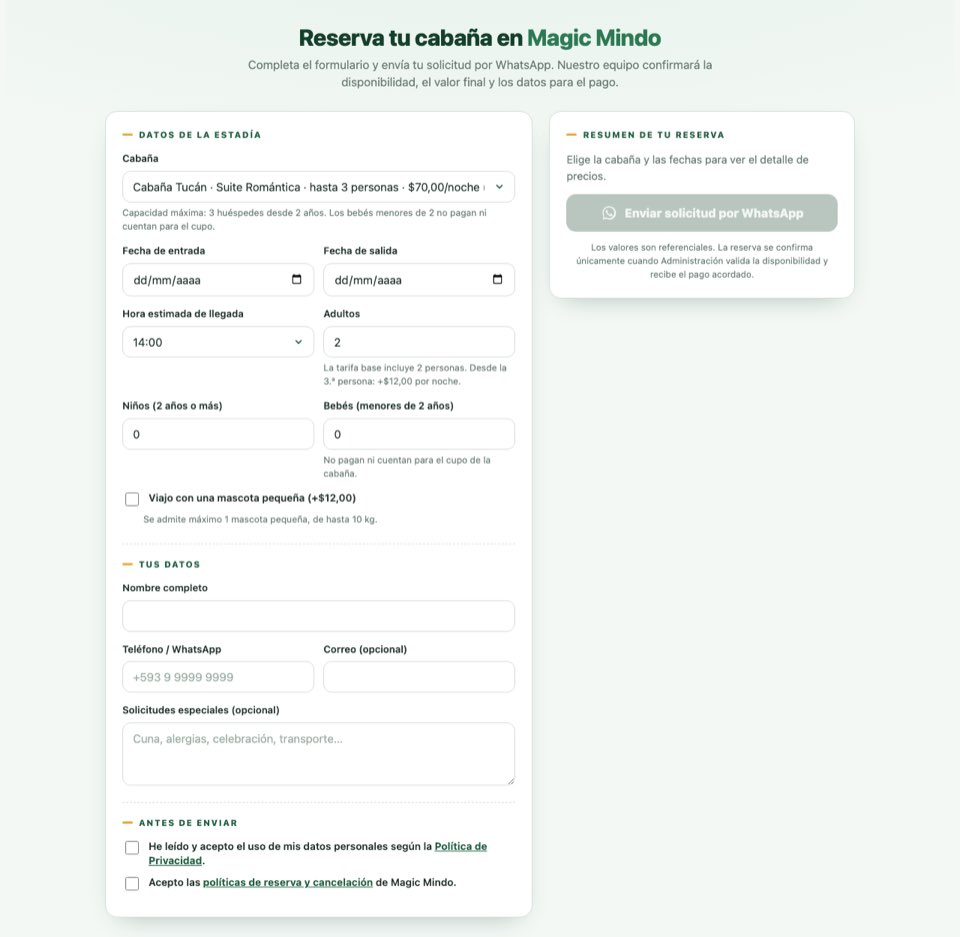 Reserva tu cabaña en Magic Mindo

Completa el formulario y envía tu solicitud por WhatsApp. Nuestro equipo confirmará la disponibilidad, el valor final y los datos para el pago.

DATOS DE LA ESTADÍA

Cabaña

Cabaña Tucán · Suite Romántica · hasta 3 personas · $70,00/noche

Capacidad máxima: 3 huéspedes desde 2 años. Los bebés menores de 2 no pagan ni cuentan para el cupo.

Fecha de entrada

dd/mm/aaaa

Fecha de salida

dd/mm/aaaa

Hora estimada de llegada

14:00

Adultos

2

La tarifa base incluye 2 personas. Desde la 3.ª persona: +$12,00 por noche.

Niños (2 años o más)

0

Bebés (menores de 2 años)

0

No pagan ni cuentan para el cupo de la cabaña.

Viajo con una mascota pequeña (+$12,00)

Se admite máximo 1 mascota pequeña, de hasta 10 kg.

TUS DATOS

Nombre completo

Teléfono / WhatsApp

+593 9 9999 9999

Correo (opcional)

Solicitudes especiales (opcional)

Cuna, alergias, celebración, transporte...

ANTES DE ENVIAR

He leído y acepto el uso de mis datos personales según la Política de Privacidad.

Acepto las políticas de reserva y cancelación de Magic Mindo.

RESUMEN DE TU RESERVA

Elige la cabaña y las fechas para ver el detalle de precios.

Enviar solicitud por WhatsApp

Los valores son referenciales. La reserva se confirma únicamente cuando Administración valida la disponibilidad y recibe el pago acordado.